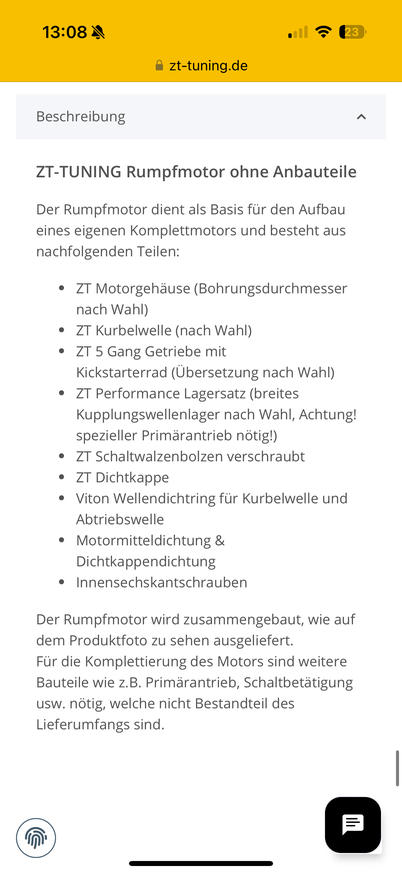 13:08

23

zt-tuning.de

Beschreibung

ZT-TUNING Rumpfmotor ohne Anbauteile

Der Rumpfmotor dient als Basis für den Aufbau eines eigenen Komplettmotors und besteht aus nachfolgenden Teilen:

- ZT Motorgehäuse (Bohrungsdurchmesser nach Wahl)
- ZT Kurbelwelle (nach Wahl)
- ZT 5 Gang Getriebe mit Kickstarterrad (Übersetzung nach Wahl)
- ZT Performance Lagersatz (breites Kupplungswellenlager nach Wahl, Achtung! spezieller Primärantrieb nötig!)
- ZT Schaltwalzenbolzen verschraubt
- ZT Dichtkappe
- Viton Wellendichtring für Kurbelwelle und Abtriebswelle
- Motormitteldichtung & Dichtkappendichtung
- Innensechskantschrauben

Der Rumpfmotor wird zusammengebaut, wie auf dem Produktfoto zu sehen ausgeliefert.
Für die Komplettierung des Motors sind weitere Bauteile wie z.B. Primärantrieb, Schaltbetätigung usw. nötig, welche nicht Bestandteil des Lieferumfangs sind.